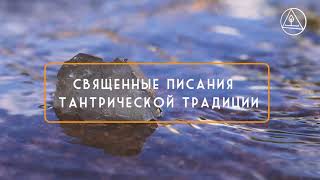 СВЯЩЕННЫЕ ПИСАНИЯ
ТАНТРИЧЕСКОЙ ТРАДИЦИИ